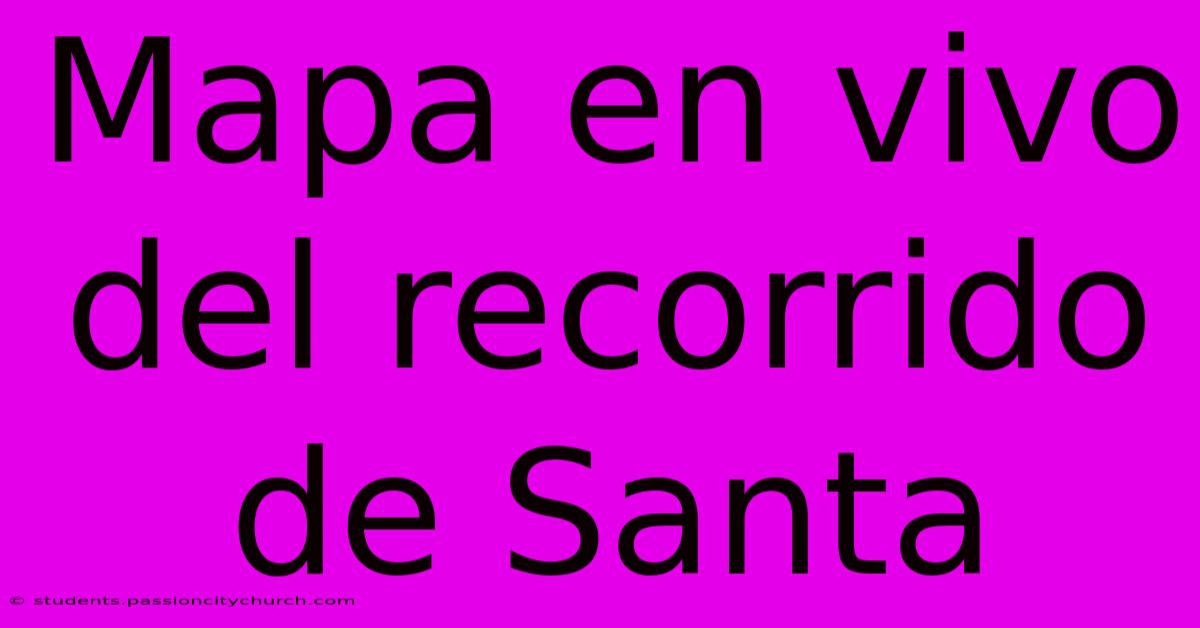 Mapa en vivo del recorrido de Santa

© students.passioncitychurch.com